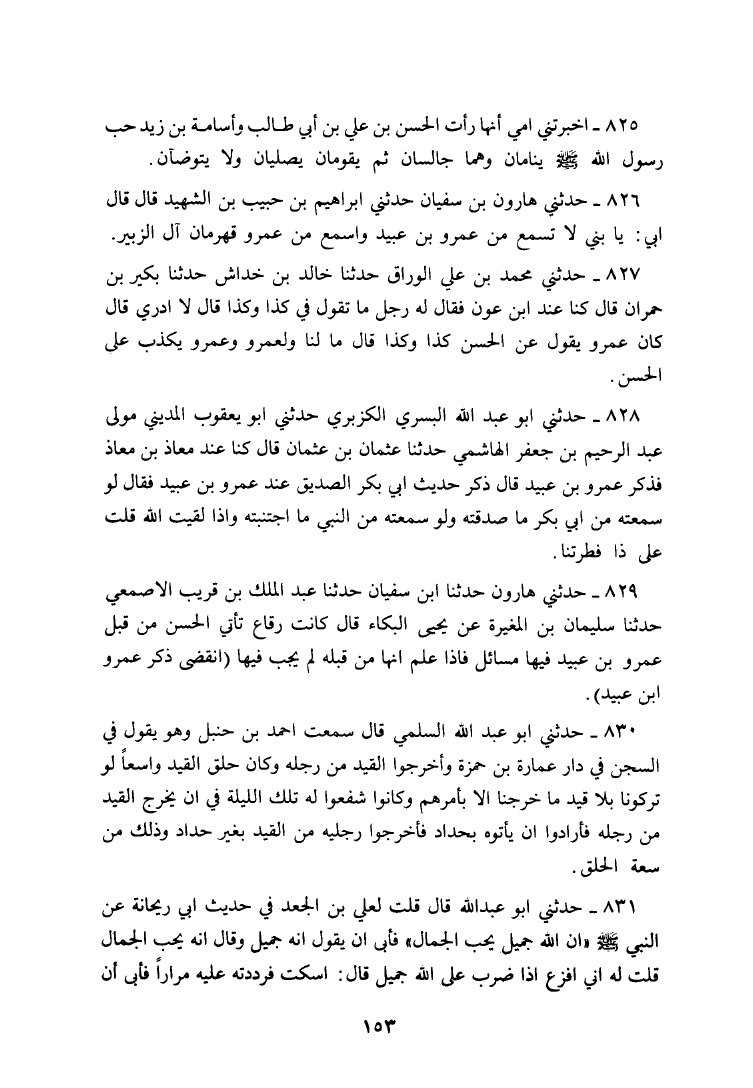 ٨٢٥ ـ اخبرتني امي أنها رأت الحسن بن علي بن أبي طالب وأسامة بن زيد حب رسول الله ﷺ ينامان وهما جالسان ثم يقومان يصليان ولا يتوضآن.

٨٢٦ ـ حدثني هارون بن سفيان حدثني ابراهيم بن حبيب بن الشهيد قال قال ابي: يا بني لا تسمع من عمرو بن عبيد واسمع من عمرو قهرمان آل الزبير.

٨٢٧ ـ حدثني محمد بن علي الوراق حدثنا خالد بن خداش حدثنا بكير بن حمران قال كنا عند ابن عون فقال له رجل ما تقول في كذا وكذا قال لا ادري قال كان عمرو يقول عن الحسن كذا وكذا قال ما لنا ولعمرو وعمرو يكذب على الحسن.

٨٢٨ ـ حدثني ابو عبد الله البسري الكزبري حدثني ابو يعقوب المديني مولى عبد الرحيم بن جعفر الهاشمي حدثنا عثمان بن عثمان قال كنا عند معاذ بن معاذ فذكر عمرو بن عبيد قال ذكر حديث ابي بكر الصديق عند عمرو بن عبيد فقال لو سمعته من ابي بكر ما صدقته ولو سمعته من النبي ما اجتنبته واذا لقيت الله قلت على ذا فطرتنا.

٨٢٩ ـ حدثني هارون حدثنا ابن سفيان حدثنا عبد الملك بن قريب الاصمعي حدثنا سليمان بن المغيرة عن يحيى البكاء قال كانت رقاع تأتي الحسن من قبل عمرو بن عبيد فيها مسائل فاذا علم انها من قبله لم يجب فيها (انقضى ذكر عمرو ابن عبيد).

٨٣٠ ـ حدثني ابو عبد الله السلمي قال سمعت احمد بن حنبل وهو يقول في السجن في دار عمارة بن حمزة وأخرجوا القيد من رجله وكان حلق القيد واسعاً لو تركونا بلا قيد ما خرجنا الا بأمرهم وكانوا شفعوا له تلك الليلة في ان يخرج القيد من رجله فأرادوا ان يأتوه بحداد فأخرجوا رجليه من القيد بغير حداد وذلك من سعة الحلق.

٨٣١ ـ حدثني ابو عبدالله قال قلت لعلي بن الجعد في حديث ابي ريحانة عن النبي ﷺ «ان الله جميل يحب الجمال» فأبى ان يقول انه جميل وقال انه يحب الجمال قلت له اني افزع اذا ضرب على الله جميل قال: اسكت فرددته عليه مراراً فأبى أن

١٥٣